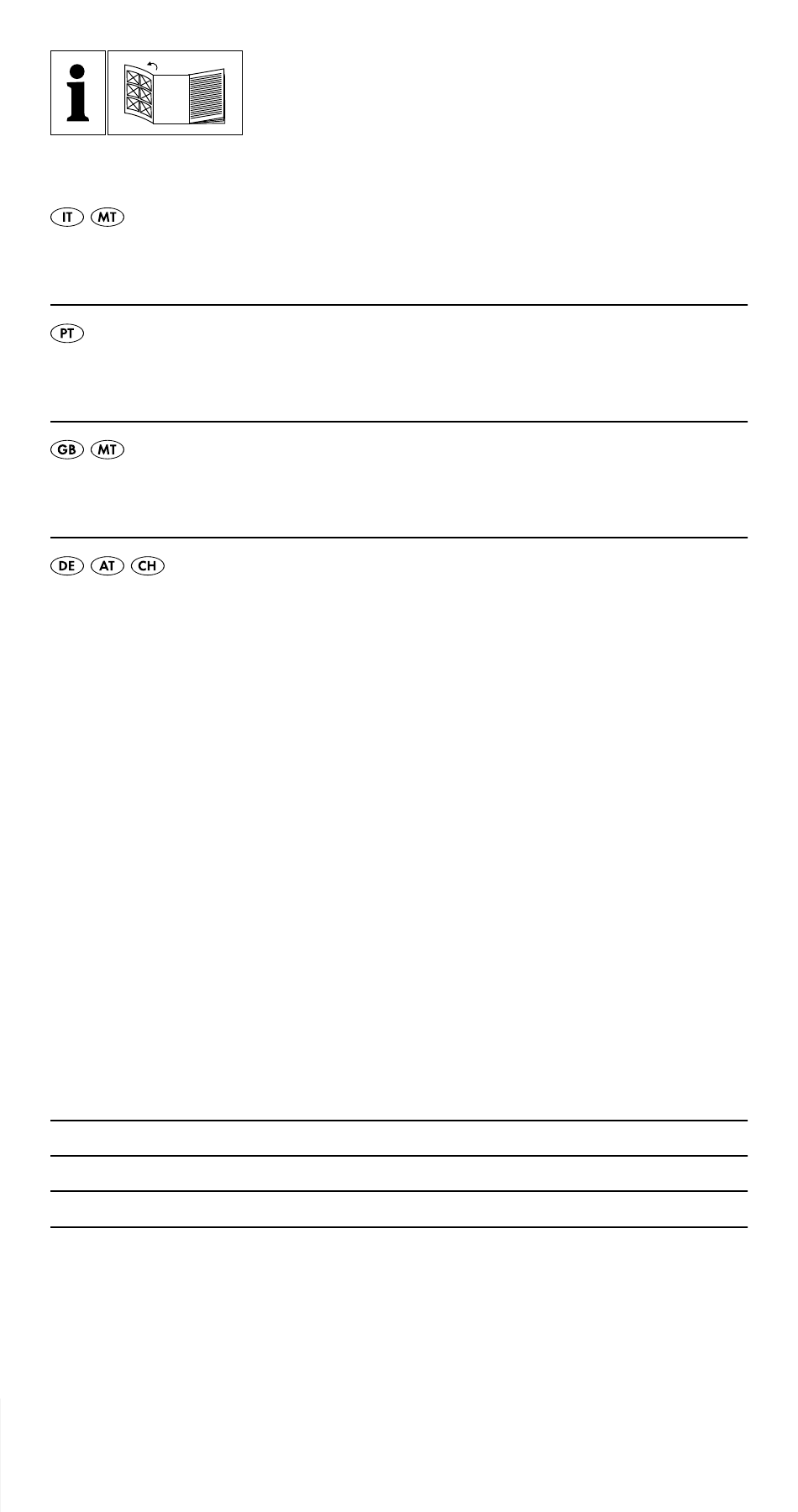 i

IT MT

PT

GB MT

DE AT CH